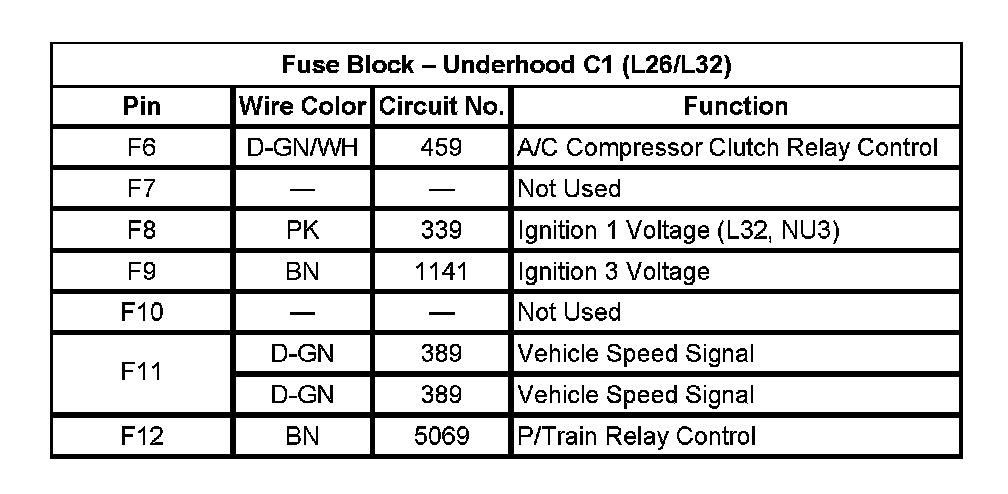 | Fuse Block – Underhood C1 (L26/L32) | | | |
|---|---|---|---|
| Pin | Wire Color | Circuit No. | Function |
| F6 | D-GN/WH | 459 | A/C Compressor Clutch Relay Control |
| F7 | — | — | Not Used |
| F8 | PK | 339 | Ignition 1 Voltage (L32, NU3) |
| F9 | BN | 1141 | Ignition 3 Voltage |
| F10 | — | — | Not Used |
| F11 | D-GN | 389 | Vehicle Speed Signal |
| | D-GN | 389 | Vehicle Speed Signal |
| F12 | BN | 5069 | P/Train Relay Control |